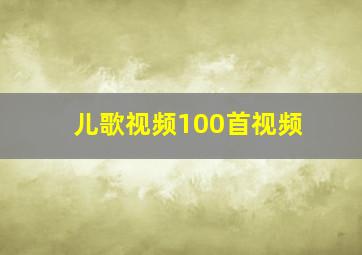 儿歌视频100首视频